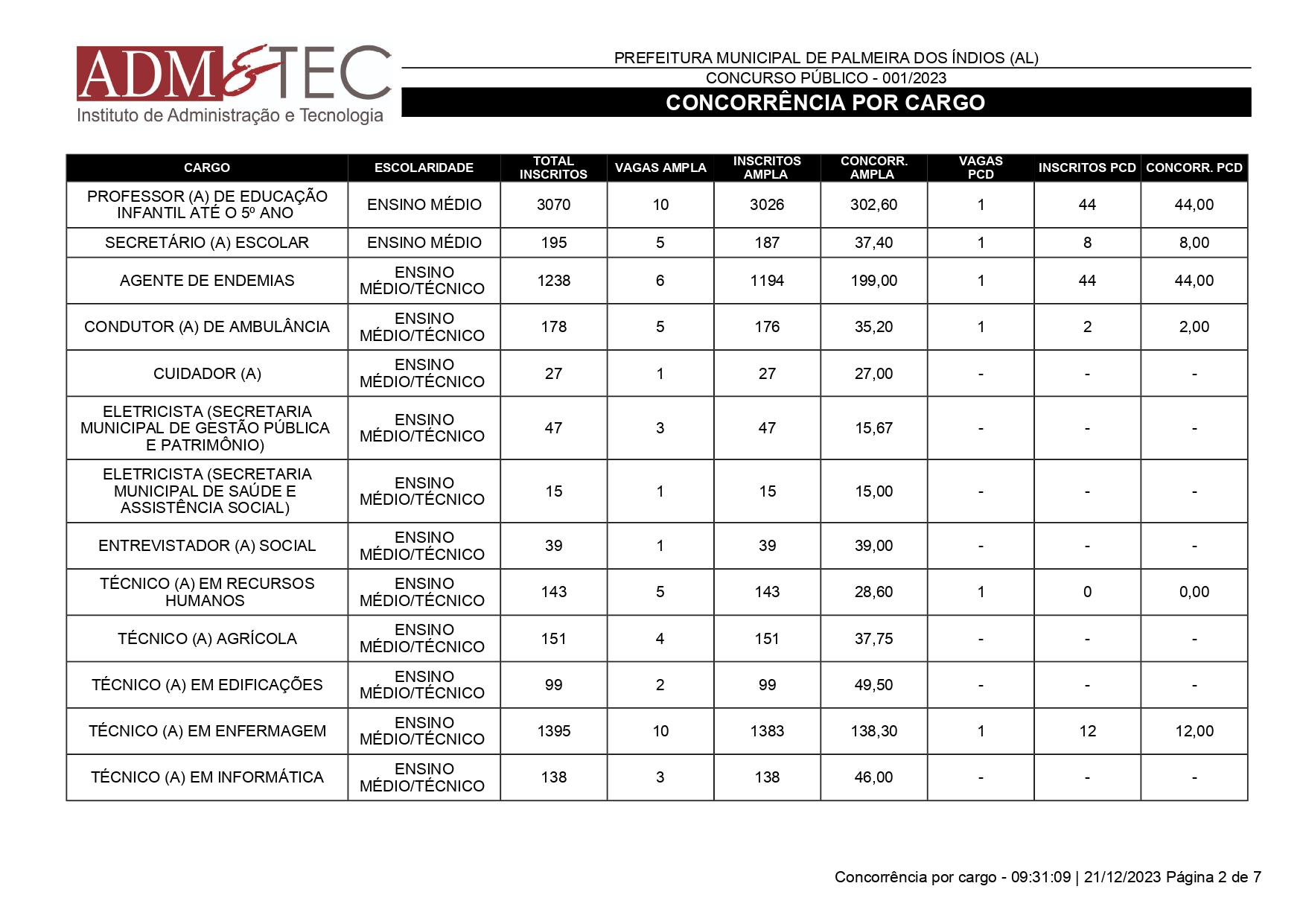 ADM&TEC
Instituto de Administração e Tecnologia

PREFEITURA MUNICIPAL DE PALMEIRA DOS ÍNDIOS (AL)
CONCURSO PÚBLICO - 001/2023
CONCORRÊNCIA POR CARGO

| CARGO | ESCOLARIDADE | TOTAL INSCRITOS | VAGAS AMPLA | INSCRITOS AMPLA | CONCORR. AMPLA | VAGAS PCD | INSCRITOS PCD | CONCORR. PCD |
|---|---|---|---|---|---|---|---|---|
| PROFESSOR (A) DE EDUCAÇÃO INFANTIL ATÉ O 5º ANO | ENSINO MÉDIO | 3070 | 10 | 3026 | 302,60 | 1 | 44 | 44,00 |
| SECRETÁRIO (A) ESCOLAR | ENSINO MÉDIO | 195 | 5 | 187 | 37,40 | 1 | 8 | 8,00 |
| AGENTE DE ENDEMIAS | ENSINO MÉDIO/TÉCNICO | 1238 | 6 | 1194 | 199,00 | 1 | 44 | 44,00 |
| CONDUTOR (A) DE AMBULÂNCIA | ENSINO MÉDIO/TÉCNICO | 178 | 5 | 176 | 35,20 | 1 | 2 | 2,00 |
| CUIDADOR (A) | ENSINO MÉDIO/TÉCNICO | 27 | 1 | 27 | 27,00 | - | - | - |
| ELETRICISTA (SECRETARIA MUNICIPAL DE GESTÃO PÚBLICA E PATRIMÔNIO) | ENSINO MÉDIO/TÉCNICO | 47 | 3 | 47 | 15,67 | - | - | - |
| ELETRICISTA (SECRETARIA MUNICIPAL DE SAÚDE E ASSISTÊNCIA SOCIAL) | ENSINO MÉDIO/TÉCNICO | 15 | 1 | 15 | 15,00 | - | - | - |
| ENTREVISTADOR (A) SOCIAL | ENSINO MÉDIO/TÉCNICO | 39 | 1 | 39 | 39,00 | - | - | - |
| TÉCNICO (A) EM RECURSOS HUMANOS | ENSINO MÉDIO/TÉCNICO | 143 | 5 | 143 | 28,60 | 1 | 0 | 0,00 |
| TÉCNICO (A) AGRÍCOLA | ENSINO MÉDIO/TÉCNICO | 151 | 4 | 151 | 37,75 | - | - | - |
| TÉCNICO (A) EM EDIFICAÇÕES | ENSINO MÉDIO/TÉCNICO | 99 | 2 | 99 | 49,50 | - | - | - |
| TÉCNICO (A) EM ENFERMAGEM | ENSINO MÉDIO/TÉCNICO | 1395 | 10 | 1383 | 138,30 | 1 | 12 | 12,00 |
| TÉCNICO (A) EM INFORMÁTICA | ENSINO MÉDIO/TÉCNICO | 138 | 3 | 138 | 46,00 | - | - | - |

Concorrência por cargo - 09:31:09 | 21/12/2023 Página 2 de 7